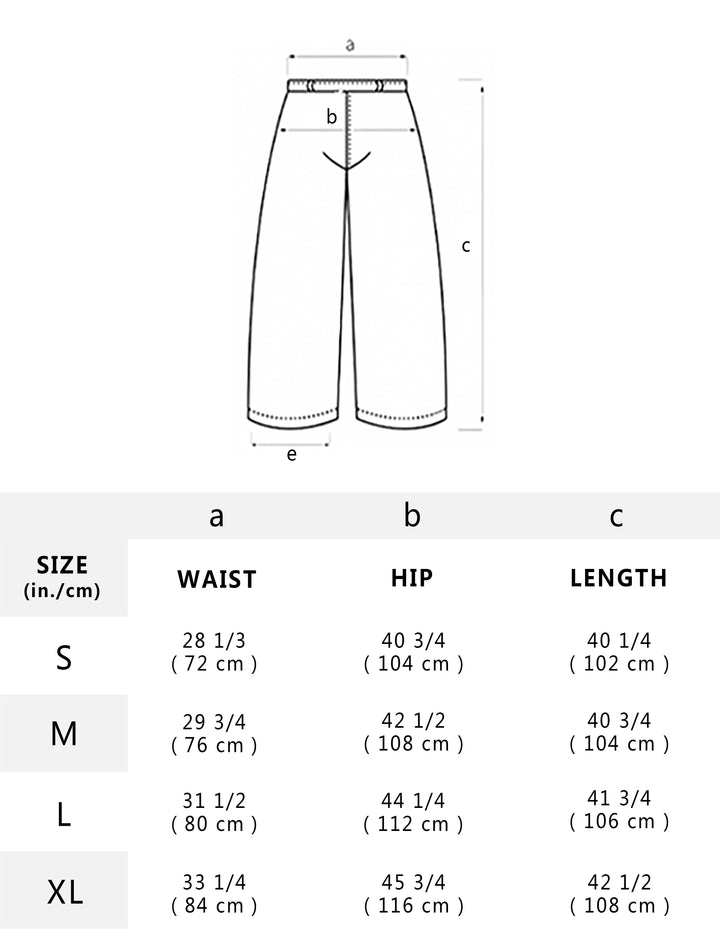 a
b
c
e

| | a | b | c |
|---|---|---|---|
| SIZE (in./cm) | WAIST | HIP | LENGTH |
| S | 28 1/3 ( 72 cm ) | 40 3/4 ( 104 cm ) | 40 1/4 ( 102 cm ) |
| M | 29 3/4 ( 76 cm ) | 42 1/2 ( 108 cm ) | 40 3/4 ( 104 cm ) |
| L | 31 1/2 ( 80 cm ) | 44 1/4 ( 112 cm ) | 41 3/4 ( 106 cm ) |
| XL | 33 1/4 ( 84 cm ) | 45 3/4 ( 116 cm ) | 42 1/2 ( 108 cm ) |